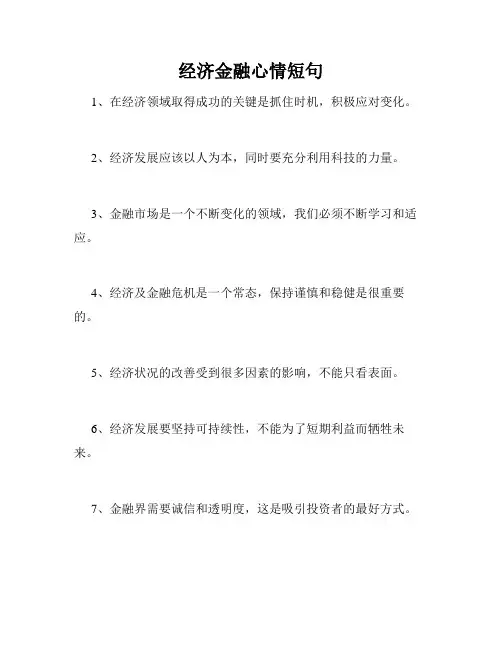 经济金融心情短句

1、在经济领域取得成功的关键是抓住时机，积极应对变化。

2、经济发展应该以人为本，同时要充分利用科技的力量。

3、金融市场是一个不断变化的领域，我们必须不断学习和适应。

4、经济及金融危机是一个常态，保持谨慎和稳健是很重要的。

5、经济状况的改善受到很多因素的影响，不能只看表面。

6、经济发展要坚持可持续性，不能为了短期利益而牺牲未来。

7、金融界需要诚信和透明度，这是吸引投资者的最好方式。